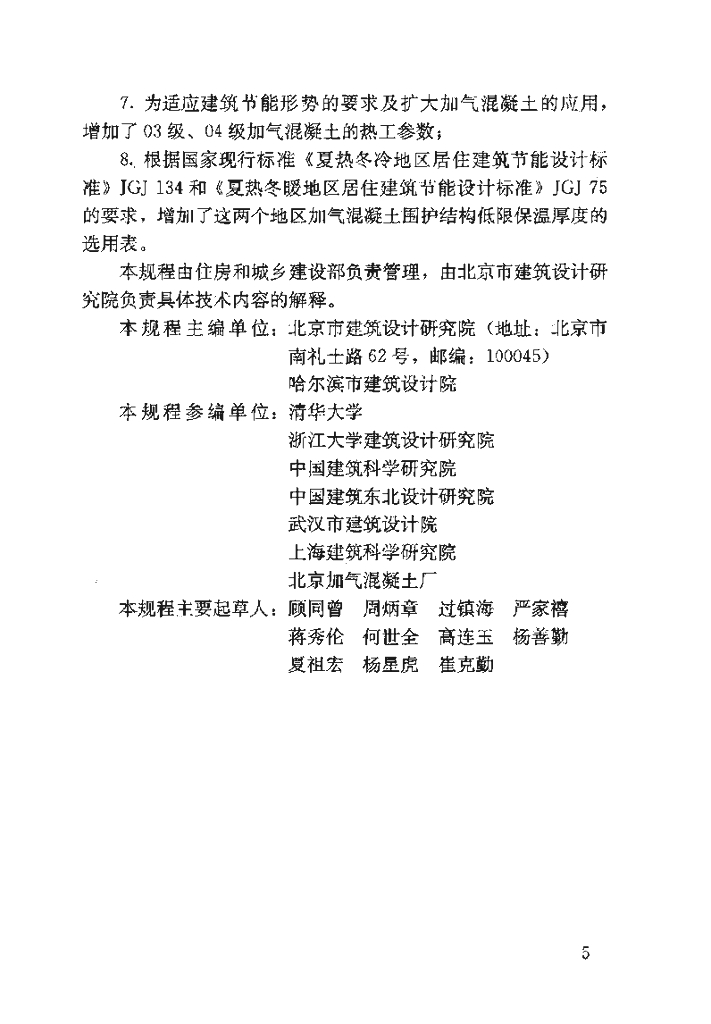 7. 为适应建筑节能形势的要求及扩大加气混凝土的应用，增加了 03 级、04 级加气混凝土的热工参数；

8. 根据国家现行标准《夏热冬冷地区居住建筑节能设计标准》JGJ 134 和《夏热冬暖地区居住建筑节能设计标准》JGJ 75 的要求，增加了这两个地区加气混凝土围护结构低限保温厚度的选用表。

本规程由住房和城乡建设部负责管理，由北京市建筑设计研究院负责具体技术内容的解释。

本规程主编单位：北京市建筑设计研究院（地址：北京市南礼士路 62 号，邮编：100045）
哈尔滨市建筑设计院

本规程参编单位：清华大学
浙江大学建筑设计研究院
中国建筑科学研究院
中国建筑东北设计研究院
武汉市建筑设计院
上海建筑科学研究院
北京加气混凝土厂

本规程主要起草人：顾同曾　周炳章　过镇海　严家禧
蒋秀伦　何世全　高连玉　杨善勤
夏祖宏　杨星虎　崔克勤

5